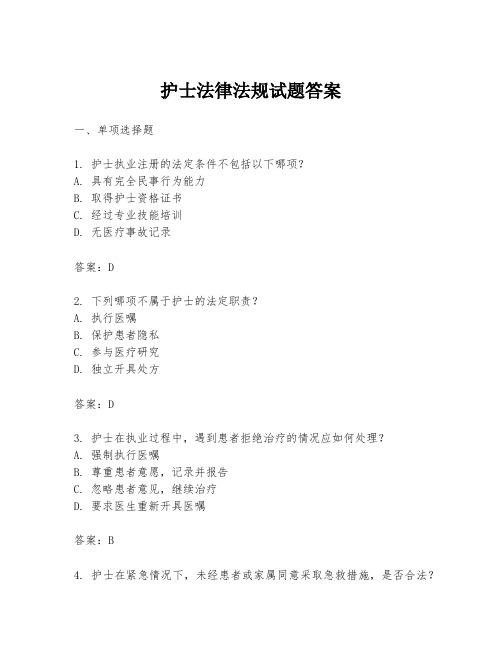 护士法律法规试题答案

一、单项选择题

1. 护士执业注册的法定条件不包括以下哪项？
A. 具有完全民事行为能力
B. 取得护士资格证书
C. 经过专业技能培训
D. 无医疗事故记录

答案：D

2. 下列哪项不属于护士的法定职责？
A. 执行医嘱
B. 保护患者隐私
C. 参与医疗研究
D. 独立开具处方

答案：D

3. 护士在执业过程中，遇到患者拒绝治疗的情况应如何处理？
A. 强制执行医嘱
B. 尊重患者意愿，记录并报告
C. 忽略患者意见，继续治疗
D. 要求医生重新开具医嘱

答案：B

4. 护士在紧急情况下，未经患者或家属同意采取急救措施，是否合法？